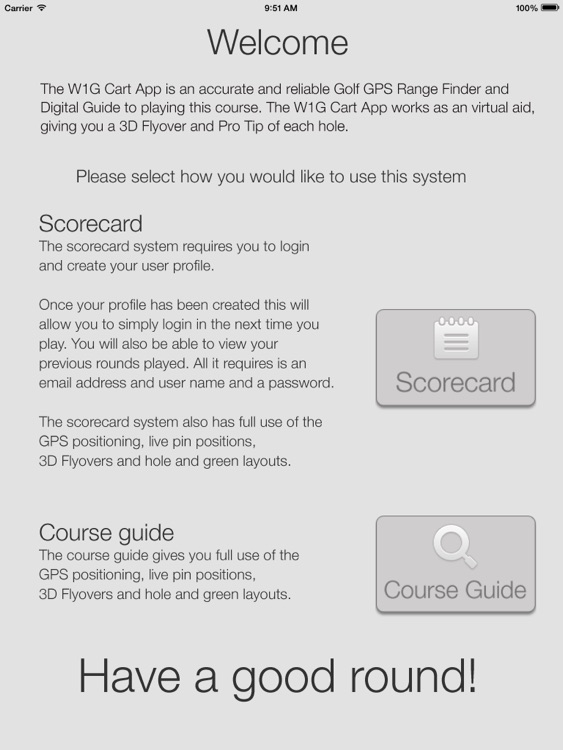 Carrier 9:51 AM 100%

Welcome

The W1G Cart App is an accurate and reliable Golf GPS Range Finder and Digital Guide to playing this course. The W1G Cart App works as an virtual aid, giving you a 3D Flyover and Pro Tip of each hole.

Please select how you would like to use this system

Scorecard
The scorecard system requires you to login and create your user profile.

Once your profile has been created this will allow you to simply login in the next time you play. You will also be able to view your previous rounds played. All it requires is an email address and user name and a password.

The scorecard system also has full use of the GPS positioning, live pin positions, 3D Flyovers and hole and green layouts.

Scorecard

Course guide
The course guide gives you full use of the GPS positioning, live pin positions, 3D Flyovers and hole and green layouts.

Course Guide

Have a good round!